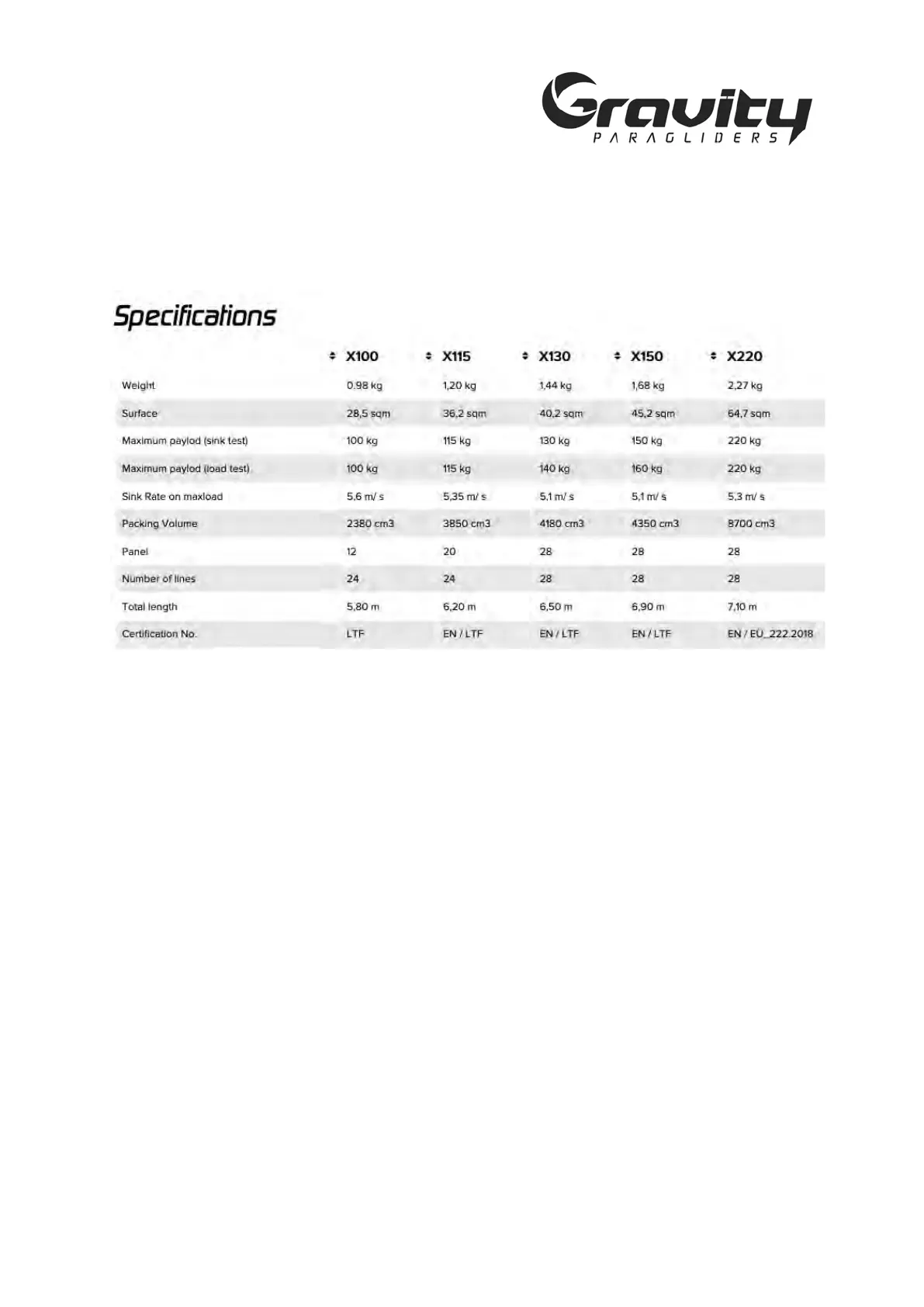 Gravity
PARAGLIDERS

Specifications

| | X100 | X115 | X130 | X150 | X220 |
|---|---|---|---|---|---|
| Weight | 0.98 kg | 1,20 kg | 1,44 kg | 1,68 kg | 2,27 kg |
| Surface | 28,5 sqm | 36,2 sqm | 40,2 sqm | 45,2 sqm | 64,7 sqm |
| Maximum paylod (sink test) | 100 kg | 115 kg | 130 kg | 150 kg | 220 kg |
| Maximum paylod (load test) | 100 kg | 115 kg | 140 kg | 160 kg | 220 kg |
| Sink Rate on maxload | 5,6 m/ s | 5,35 m/ s | 5,1 m/ s | 5,1 m/ s | 5,3 m/ s |
| Packing Volume | 2380 cm3 | 3850 cm3 | 4180 cm3 | 4350 cm3 | 8700 cm3 |
| Panel | 12 | 20 | 28 | 28 | 28 |
| Number of lines | 24 | 24 | 28 | 28 | 28 |
| Total length | 5,80 m | 6,20 m | 6,50 m | 6,90 m | 7,10 m |
| Certification No. | LTF | EN / LTF | EN / LTF | EN / LTF | EN / EU_222.2018 |